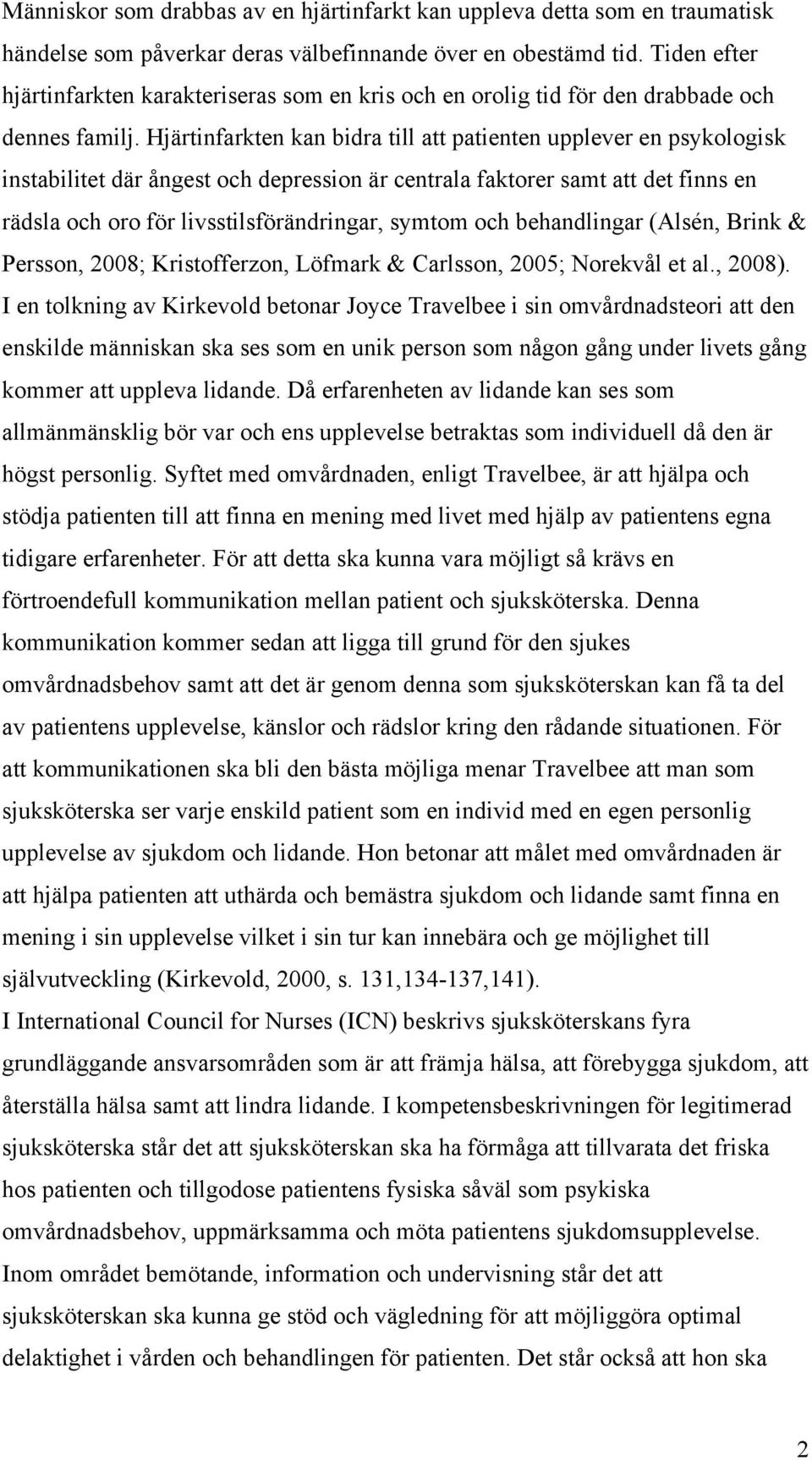 Människor som drabbas av en hjärtinfarkt kan uppleva detta som en traumatisk händelse som påverkar deras välbefinnande över en obestämd tid. Tiden efter hjärtinfarkten karakteriseras som en kris och en orolig tid för den drabbade och dennes familj. Hjärtinfarkten kan bidra till att patienten upplever en psykologisk instabilitet där ångest och depression är centrala faktorer samt att det finns en rädsla och oro för livsstilsförändringar, symtom och behandlingar (Alsén, Brink & Persson, 2008; Kristofferzon, Löfmark & Carlsson, 2005; Norekvål et al., 2008).
I en tolkning av Kirkevold betonar Joyce Travelbee i sin omvårdnadsteori att den enskilde människan ska ses som en unik person som någon gång under livets gång kommer att uppleva lidande. Då erfarenheten av lidande kan ses som allmänmänsklig bör var och ens upplevelse betraktas som individuell då den är högst personlig. Syftet med omvårdnaden, enligt Travelbee, är att hjälpa och stödja patienten till att finna en mening med livet med hjälp av patientens egna tidigare erfarenheter. För att detta ska kunna vara möjligt så krävs en förtroendefull kommunikation mellan patient och sjuksköterska. Denna kommunikation kommer sedan att ligga till grund för den sjukes omvårdnadsbehov samt att det är genom denna som sjuksköterskan kan få ta del av patientens upplevelse, känslor och rädslor kring den rådande situationen. För att kommunikationen ska bli den bästa möjliga menar Travelbee att man som sjuksköterska ser varje enskild patient som en individ med en egen personlig upplevelse av sjukdom och lidande. Hon betonar att målet med omvårdnaden är att hjälpa patienten att uthärda och bemästra sjukdom och lidande samt finna en mening i sin upplevelse vilket i sin tur kan innebära och ge möjlighet till självutveckling (Kirkevold, 2000, s. 131,134-137,141).
I International Council for Nurses (ICN) beskrivs sjuksköterskans fyra grundläggande ansvarsområden som är att främja hälsa, att förebygga sjukdom, att återställa hälsa samt att lindra lidande. I kompetensbeskrivningen för legitimerad sjuksköterska står det att sjuksköterskan ska ha förmåga att tillvarata det friska hos patienten och tillgodose patientens fysiska såväl som psykiska omvårdnadsbehov, uppmärksamma och möta patientens sjukdomsupplevelse. Inom området bemötande, information och undervisning står det att sjuksköterskan ska kunna ge stöd och vägledning för att möjliggöra optimal delaktighet i vården och behandlingen för patienten. Det står också att hon ska

2